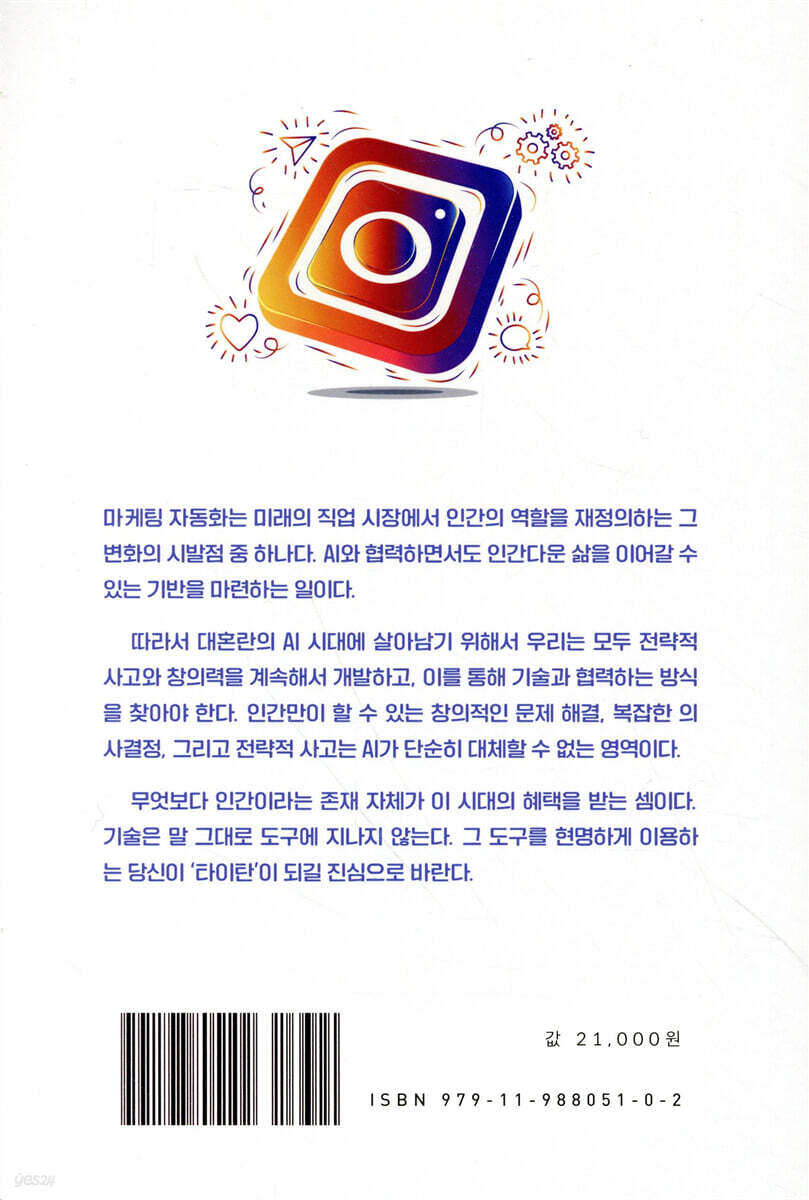 마케팅 자동화는 미래의 직업 시장에서 인간의 역할을 재정의하는 그 변화의 시발점 중 하나다. AI와 협력하면서도 인간다운 삶을 이어갈 수 있는 기반을 마련하는 일이다.

따라서 대혼란의 AI 시대에 살아남기 위해서 우리는 모두 전략적 사고와 창의력을 계속해서 개발하고, 이를 통해 기술과 협력하는 방식을 찾아야 한다. 인간만이 할 수 있는 창의적인 문제 해결, 복잡한 의사결정, 그리고 전략적 사고는 AI가 단순히 대체할 수 없는 영역이다.

무엇보다 인간이라는 존재 자체가 이 시대의 혜택을 받는 셈이다. 기술은 말 그대로 도구에 지나지 않는다. 그 도구를 현명하게 이용하는 당신이 '타이탄'이 되길 진심으로 바란다.

값 21,000원

ISBN 979-11-988051-0-2

yes24